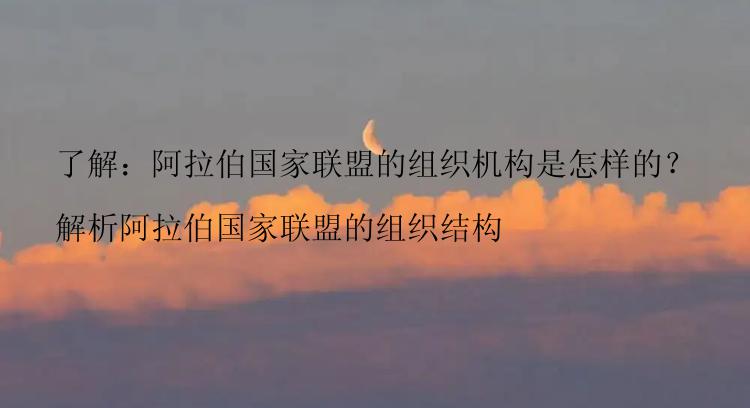 了解：阿拉伯国家联盟的组织机构是怎样的？

解析阿拉伯国家联盟的组织结构